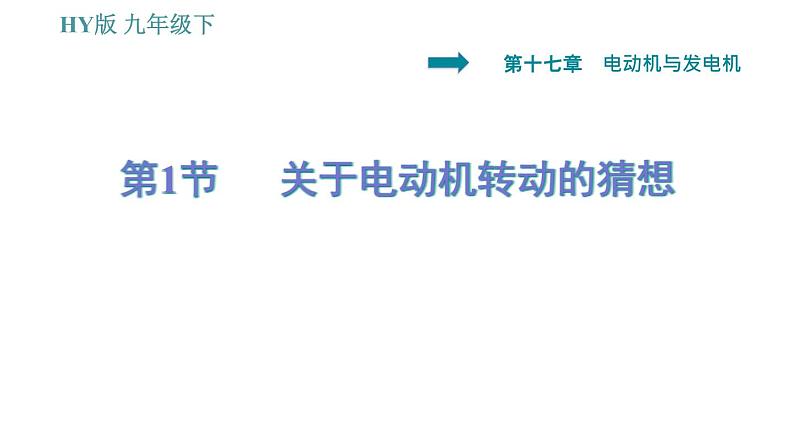 HY版 九年级下

第十七章 电动机与发电机

第1节 关于电动机转动的猜想